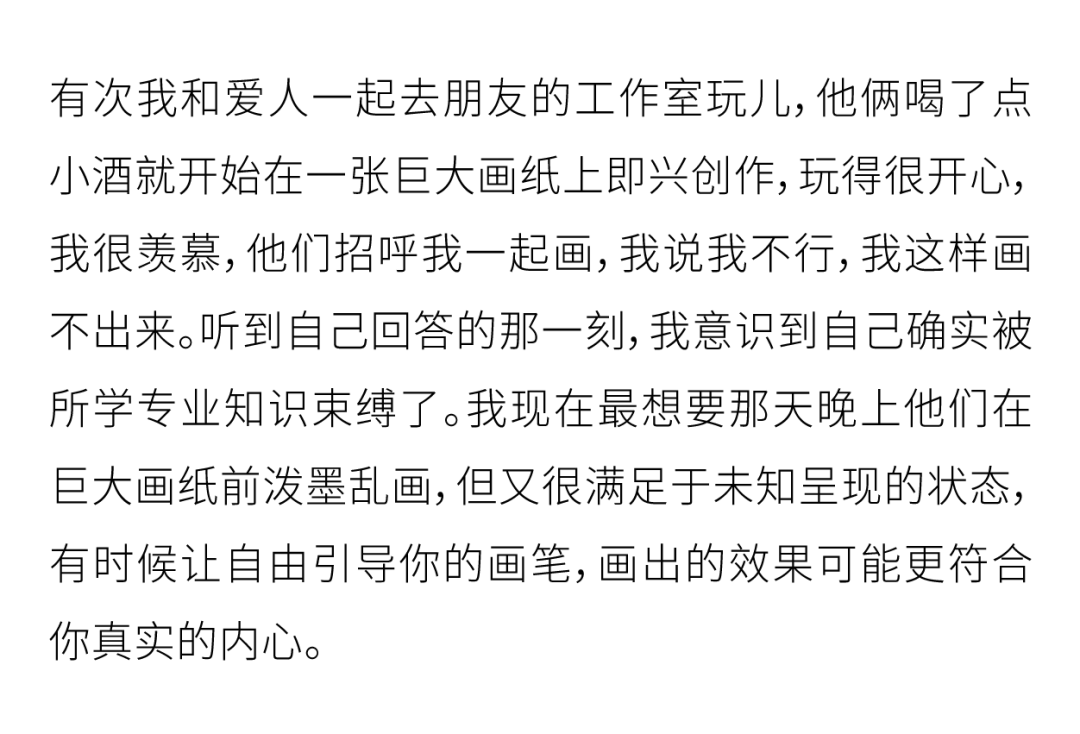 有次我和爱人一起去朋友的工作室玩儿,他俩喝了点小酒就开始在一张巨大画纸上即兴创作,玩得很开心,我很羡慕,他们招呼我一起画,我说我不行,我这样画不出来。听到自己回答的那一刻,我意识到自己确实被所学专业知识束缚了。我现在最想要那天晚上他们在巨大画纸前泼墨乱画,但又很满足于未知呈现的状态,有时候让自由引导你的画笔,画出的效果可能更符合你真实的内心。